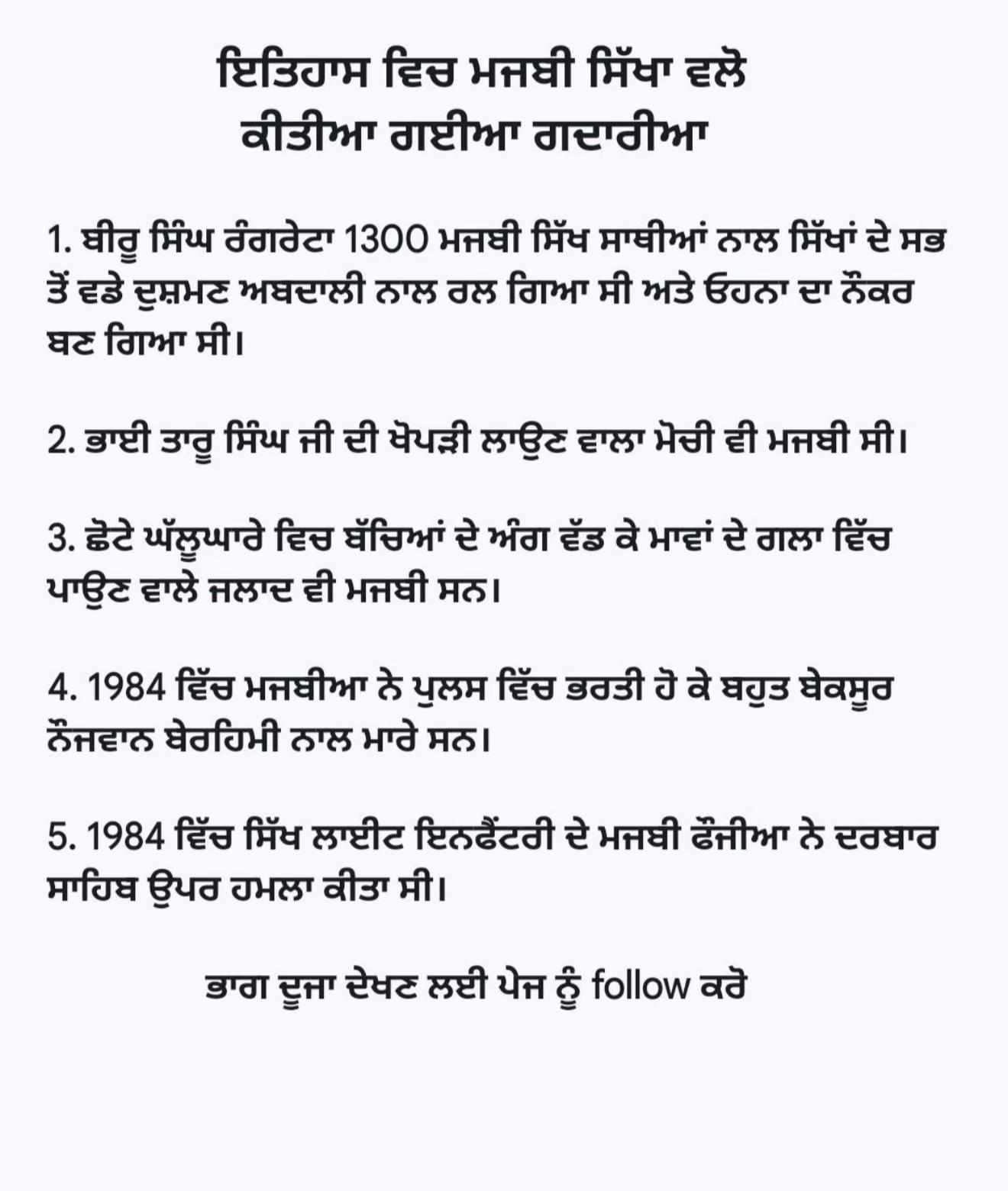 ਇਤਿਹਾਸ ਵਿਚ ਮਜਬੀ ਸਿੱਖਾ ਵਲੋ
ਕੀਤੀਆ ਗਈਆ ਗਦਾਰੀਆ

1. ਬੀਰੂ ਸਿੰਘ ਰੰਗਰੇਟਾ 1300 ਮਜਬੀ ਸਿੱਖ ਸਾਥੀਆਂ ਨਾਲ ਸਿੱਖਾਂ ਦੇ ਸਭ ਤੋਂ ਵਡੇ ਦੁਸ਼ਮਣ ਅਬਦਾਲੀ ਨਾਲ ਰਲ ਗਿਆ ਸੀ ਅਤੇ ਓਹਨਾ ਦਾ ਨੌਕਰ ਬਣ ਗਿਆ ਸੀ।

2. ਭਾਈ ਤਾਰੂ ਸਿੰਘ ਜੀ ਦੀ ਖੋਪੜੀ ਲਾਉਣ ਵਾਲਾ ਮੋਚੀ ਵੀ ਮਜਬੀ ਸੀ।

3. ਛੋਟੇ ਘੱਲੂਘਾਰੇ ਵਿਚ ਬੱਚਿਆਂ ਦੇ ਅੰਗ ਵੱਡ ਕੇ ਮਾਵਾਂ ਦੇ ਗਲਾ ਵਿੱਚ ਪਾਉਣ ਵਾਲੇ ਜਲਾਦ ਵੀ ਮਜਬੀ ਸਨ।

4. 1984 ਵਿੱਚ ਮਜਬੀਆ ਨੇ ਪੁਲਸ ਵਿੱਚ ਭਰਤੀ ਹੋ ਕੇ ਬਹੁਤ ਬੇਕਸੂਰ ਨੌਜਵਾਨ ਬੇਰਹਿਮੀ ਨਾਲ ਮਾਰੇ ਸਨ।

5. 1984 ਵਿੱਚ ਸਿੱਖ ਲਾਈਟ ਇਨਫੈਂਟਰੀ ਦੇ ਮਜਬੀ ਫੌਜੀਆ ਨੇ ਦਰਬਾਰ ਸਾਹਿਬ ਉਪਰ ਹਮਲਾ ਕੀਤਾ ਸੀ।

ਭਾਗ ਦੂਜਾ ਦੇਖਣ ਲਈ ਪੇਜ ਨੂੰ follow ਕਰੋ